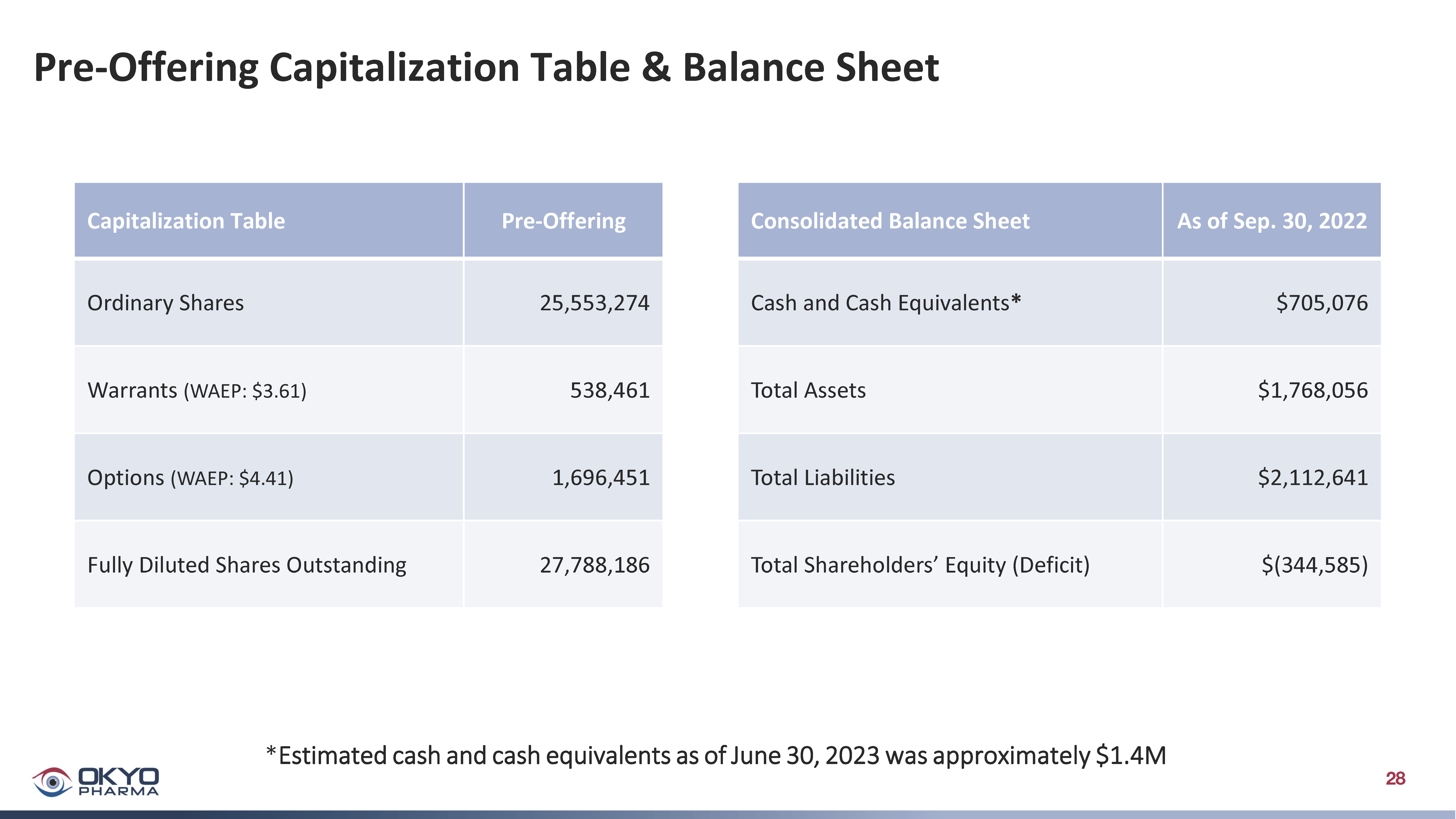 Pre-Offering Capitalization Table & Balance Sheet

| Capitalization Table | Pre-Offering |
|---|---|
| Ordinary Shares | 25,553,274 |
| Warrants (WAEP: \$3.61) | 538,461 |
| Options (WAEP: \$4.41) | 1,696,451 |
| Fully Diluted Shares Outstanding | 27,788,186 |

| Consolidated Balance Sheet | As of Sep. 30, 2022 |
|---|---|
| Cash and Cash Equivalents* | \$705,076 |
| Total Assets | \$1,768,056 |
| Total Liabilities | \$2,112,641 |
| Total Shareholders' Equity (Deficit) | \$(344,585) |

*Estimated cash and cash equivalents as of June 30, 2023 was approximately \$1.4M

OKYO PHARMA

28